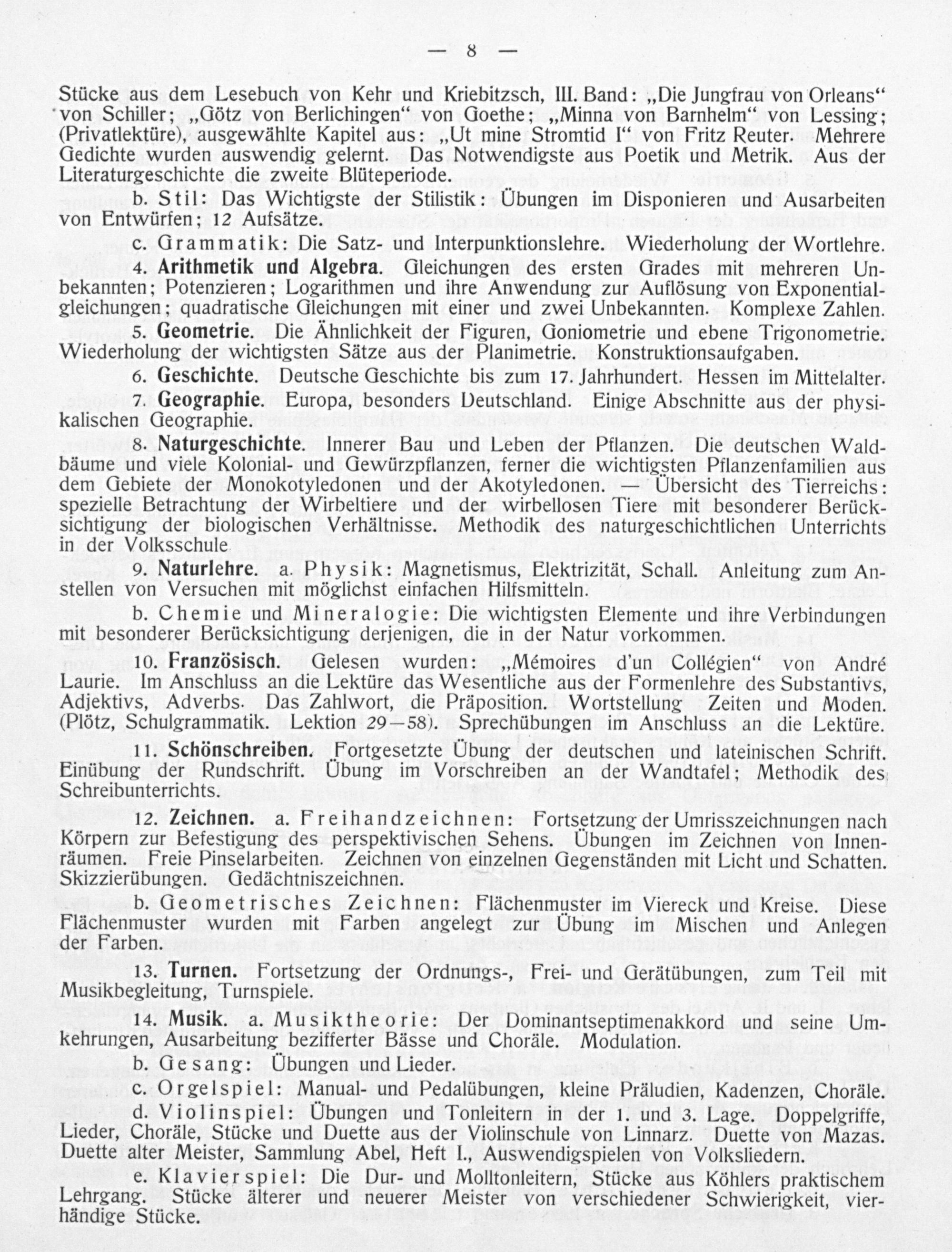 — 8 —

Stücke aus dem Lesebuch von Kehr und Kriebitzsch, III. Band: „Die Jungfrau von Orleans“ von Schiller; „Götz von Berlichingen“ von Goethe; „Minna von Barnhelm“ von Lessing; (Privatlektüre), ausgewählte Kapitel aus: „Ut mine Stromtid I“ von Fritz Reuter. Mehrere Gedichte wurden auswendig gelernt. Das Notwendigste aus Poetik und Metrik. Aus der Literaturgeschichte die zweite Blüteperiode.

b. Stil: Das Wichtigste der Stilistik: Übungen im Disponieren und Ausarbeiten von Entwürfen; 12 Aufsätze.

c. Grammatik: Die Satz- und Interpunktionslehre. Wiederholung der Wortlehre.

4. Arithmetik und Algebra. Gleichungen des ersten Grades mit mehreren Unbekannten; Potenzieren; Logarithmen und ihre Anwendung zur Auflösung von Exponentialgleichungen; quadratische Gleichungen mit einer und zwei Unbekannten. Komplexe Zahlen.

5. Geometrie. Die Ähnlichkeit der Figuren, Goniometrie und ebene Trigonometrie. Wiederholung der wichtigsten Sätze aus der Planimetrie. Konstruktionsaufgaben.

6. Geschichte. Deutsche Geschichte bis zum 17. Jahrhundert. Hessen im Mittelalter.

7. Geographie. Europa, besonders Deutschland. Einige Abschnitte aus der physikalischen Geographie.

8. Naturgeschichte. Innerer Bau und Leben der Pflanzen. Die deutschen Waldbäume und viele Kolonial- und Gewürzpflanzen, ferner die wichtigsten Pflanzenfamilien aus dem Gebiete der Monokotyledonen und der Akotyledonen. — Übersicht des Tierreichs: spezielle Betrachtung der Wirbeltiere und der wirbellosen Tiere mit besonderer Berücksichtigung der biologischen Verhältnisse. Methodik des naturgeschichtlichen Unterrichts in der Volksschule

9. Naturlehre. a. Physik: Magnetismus, Elektrizität, Schall. Anleitung zum Anstellen von Versuchen mit möglichst einfachen Hilfsmitteln.

b. Chemie und Mineralogie: Die wichtigsten Elemente und ihre Verbindungen mit besonderer Berücksichtigung derjenigen, die in der Natur vorkommen.

10. Französisch. Gelesen wurden: „Mémoires d'un Collégien“ von André Laurie. Im Anschluss an die Lektüre das Wesentliche aus der Formenlehre des Substantivs, Adjektivs, Adverbs. Das Zahlwort, die Präposition. Wortstellung Zeiten und Moden. (Plötz, Schulgrammatik. Lektion 29—58). Sprechübungen im Anschluss an die Lektüre.

11. Schönschreiben. Fortgesetzte Übung der deutschen und lateinischen Schrift. Einübung der Rundschrift. Übung im Vorschreiben an der Wandtafel; Methodik des Schreibunterrichts.

12. Zeichnen. a. Freihandzeichnen: Fortsetzung der Umrisszeichnungen nach Körpern zur Befestigung des perspektivischen Sehens. Übungen im Zeichnen von Innenräumen. Freie Pinselarbeiten. Zeichnen von einzelnen Gegenständen mit Licht und Schatten. Skizzierübungen. Gedächtniszeichnen.

b. Geometrisches Zeichnen: Flächenmuster im Viereck und Kreise. Diese Flächenmuster wurden mit Farben angelegt zur Übung im Mischen und Anlegen der Farben.

13. Turnen. Fortsetzung der Ordnungs-, Frei- und Gerätübungen, zum Teil mit Musikbegleitung, Turnspiele.

14. Musik. a. Musiktheorie: Der Dominantseptimenakkord und seine Umkehrungen, Ausarbeitung bezifferter Bässe und Choräle. Modulation.

b. Gesang: Übungen und Lieder.

c. Orgelspiel: Manual- und Pedalübungen, kleine Präludien, Kadenzen, Choräle.

d. Violinspiel: Übungen und Tonleitern in der 1. und 3. Lage. Doppelgriffe, Lieder, Choräle, Stücke und Duette aus der Violinschule von Linnarz. Duette von Mazas. Duette alter Meister, Sammlung Abel, Heft I., Auswendigspielen von Volksliedern.

e. Klavierspiel: Die Dur- und Molltonleitern, Stücke aus Köhlers praktischem Lehrgang. Stücke älterer und neuerer Meister von verschiedener Schwierigkeit, vierhändige Stücke.